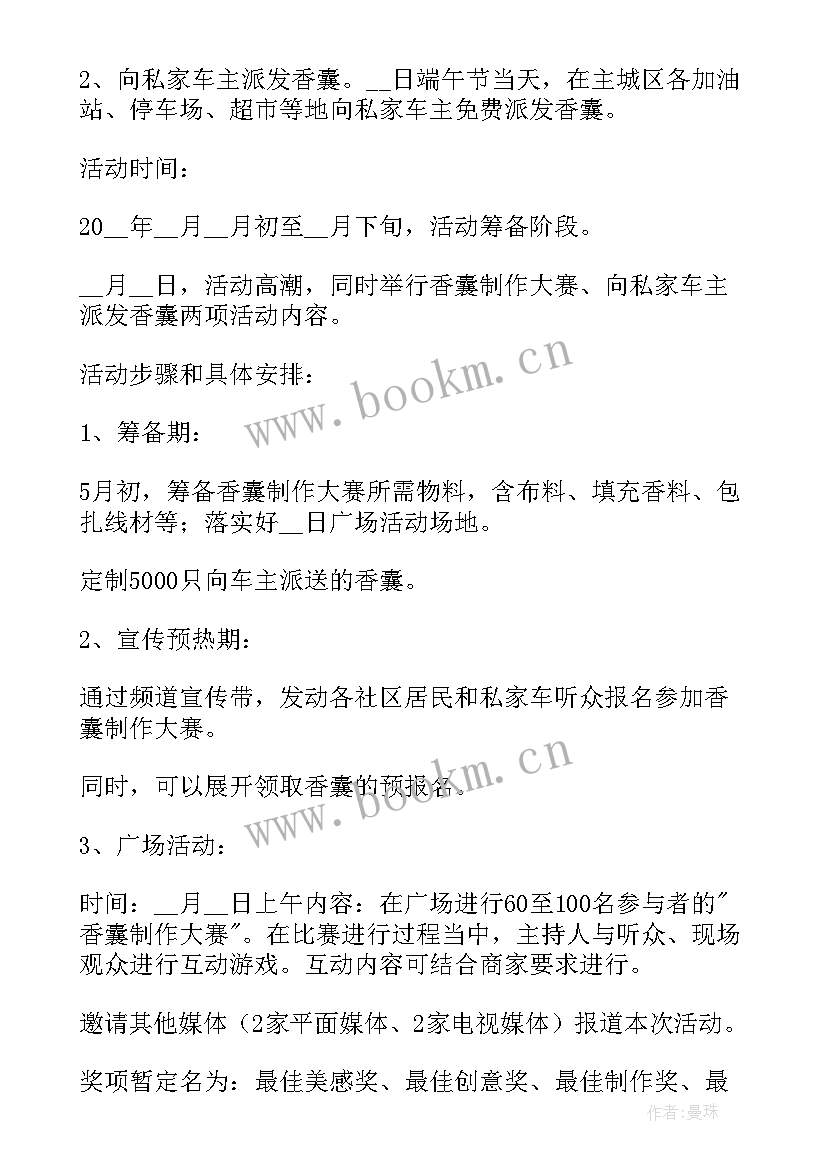 2、向私家车主派发香囊。__日端午节当天，在主城区各加油站、停车场、超市等地向私家车主免费派发香囊。

活动时间：

20__年__月__月初至__月下旬，活动筹备阶段。

__月__日，活动高潮，同时举行香囊制作大赛、向私家车主派发香囊两项活动内容。

活动步骤和具体安排：

1、筹备期：

5月初，筹备香囊制作大赛所需物料，含布料、填充香料、包扎线材等；落实好__日广场活动场地。

定制5000只向车主派送的香囊。

2、宣传预热期：

通过频道宣传带，发动各社区居民和私家车听众报名参加香囊制作大赛。

同时，可以展开领取香囊的预报名。

3、广场活动：

时间：__月__日上午内容：在广场进行60至100名参与者的"香囊制作大赛"。在比赛进行过程当中，主持人与听众、现场观众进行互动游戏。互动内容可结合商家要求进行。

邀请其他媒体（2家平面媒体、2家电视媒体）报道本次活动。

奖项暂定名为：最佳美感奖、最佳创意奖、最佳制作奖、最

www.bookm.cn
www.bookm.cn
作者：曼珠